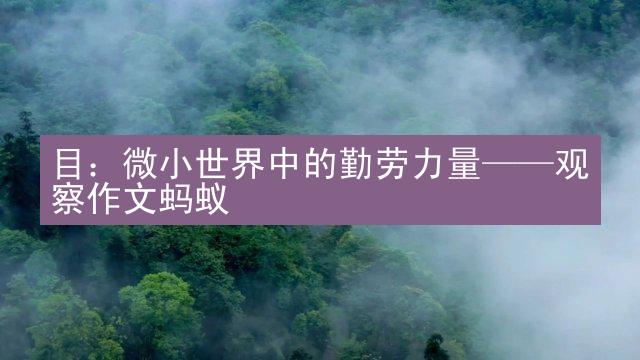 目：微小世界中的勤劳力量——观察作文蚂蚁